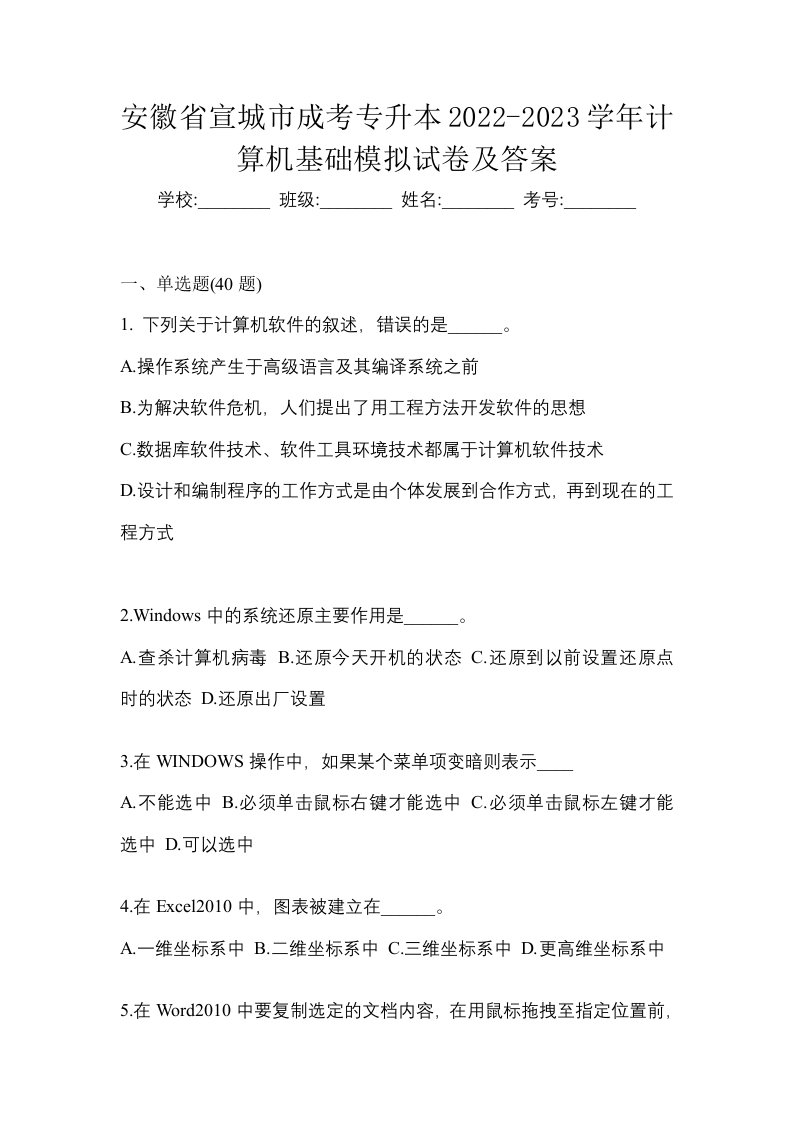 安徽省宣城市成考专升本2022-2023学年计算机基础模拟试卷及答案

学校:________ 班级:________ 姓名:________ 考号:________

一、单选题(40 题)

1. 下列关于计算机软件的叙述，错误的是______。

A.操作系统产生于高级语言及其编译系统之前

B.为解决软件危机，人们提出了用工程方法开发软件的思想

C.数据库软件技术、软件工具环境技术都属于计算机软件技术

D.设计和编制程序的工作方式是由个体发展到合作方式，再到现在的工程方式

2.Windows 中的系统还原主要作用是______。

A.查杀计算机病毒 B.还原今天开机的状态 C.还原到以前设置还原点时的状态 D.还原出厂设置

3.在 WINDOWS 操作中，如果某个菜单项变暗则表示____

A.不能选中 B.必须单击鼠标右键才能选中 C.必须单击鼠标左键才能选中 D.可以选中

4.在 Excel2010 中，图表被建立在______。

A.一维坐标系中 B.二维坐标系中 C.三维坐标系中 D.更高维坐标系中

5.在 Word2010 中要复制选定的文档内容，在用鼠标拖拽至指定位置前，